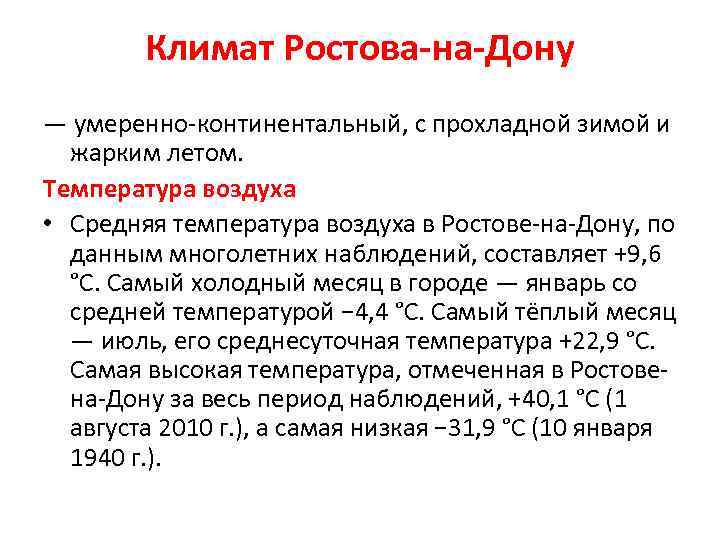 Климат Ростова-на-Дону

— умеренно-континентальный, с прохладной зимой и жарким летом.

Температура воздуха

• Средняя температура воздуха в Ростове-на-Дону, по данным многолетних наблюдений, составляет +9,6 °C. Самый холодный месяц в городе — январь со средней температурой −4,4 °C. Самый тёплый месяц — июль, его среднесуточная температура +22,9 °C. Самая высокая температура, отмеченная в Ростове-на-Дону за весь период наблюдений, +40,1 °C (1 августа 2010 г.), а самая низкая −31,9 °C (10 января 1940 г.).